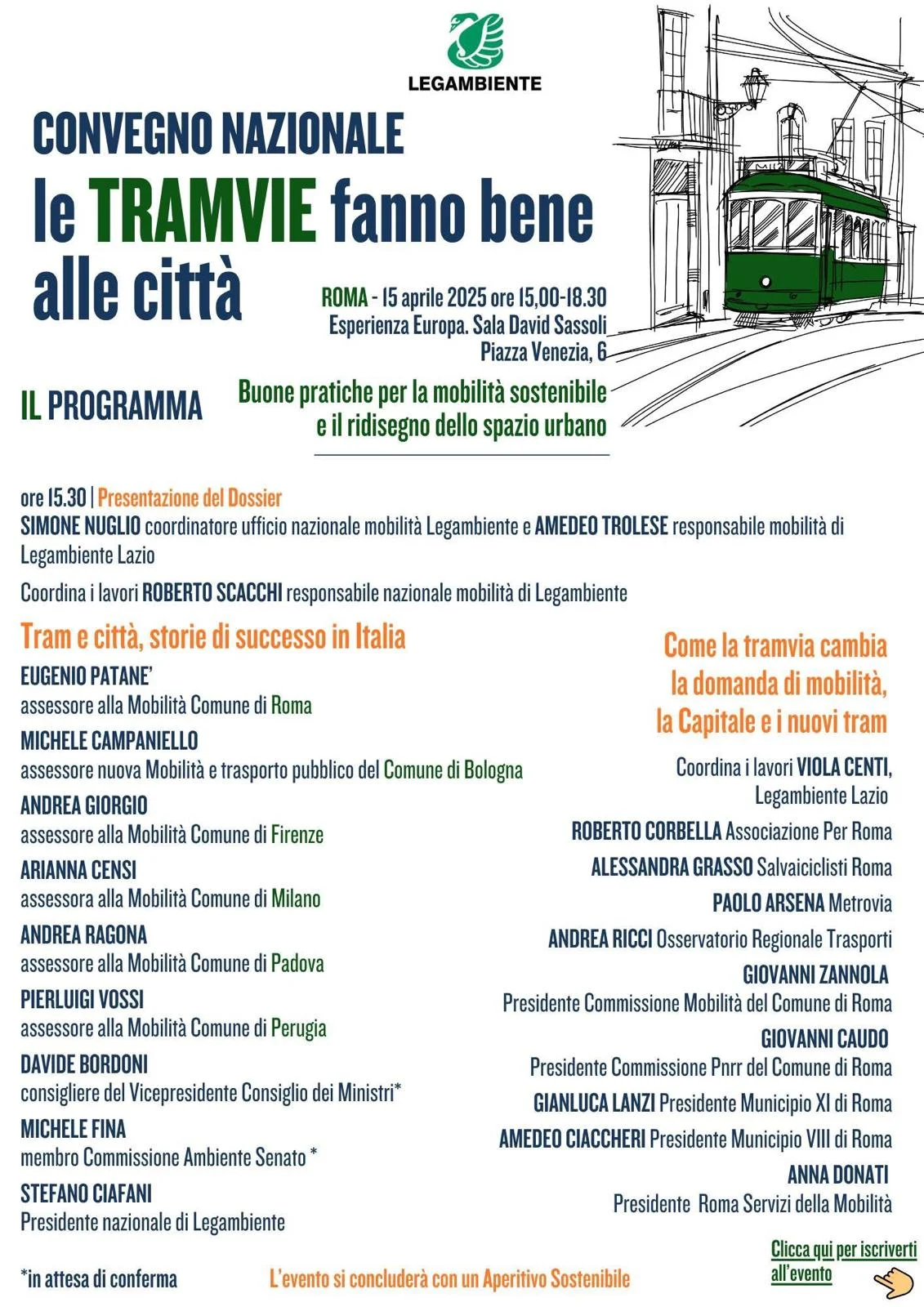 LEGAMBIENTE

CONVEGNO NAZIONALE
le TRAMVIE fanno bene alle città

ROMA - 15 aprile 2025 ore 15,00-18.30
Esperienza Europa. Sala David Sassoli
Piazza Venezia, 6

IL PROGRAMMA

Buone pratiche per la mobilità sostenibile e il ridisegno dello spazio urbano

ore 15.30 | Presentazione del Dossier
SIMONE NUGLIO coordinatore ufficio nazionale mobilità Legambiente e AMEDEO TROLESE responsabile mobilità di Legambiente Lazio

Coordina i lavori ROBERTO SCACCHI responsabile nazionale mobilità di Legambiente

Tram e città, storie di successo in Italia

EUGENIO PATANE'
assessore alla Mobilità Comune di Roma

MICHELE CAMPANIELLO
assessore nuova Mobilità e trasporto pubblico del Comune di Bologna

ANDREA GIORGIO
assessore alla Mobilità Comune di Firenze

ARIANNA CENSI
assessora alla Mobilità Comune di Milano

ANDREA RAGONA
assessore alla Mobilità Comune di Padova

PIERLUIGI VOSSI
assessore alla Mobilità Comune di Perugia

DAVIDE BORDONI
consigliere del Vicepresidente Consiglio dei Ministri*

MICHELE FINA
membro Commissione Ambiente Senato *

STEFANO CIAFANI
Presidente nazionale di Legambiente

Come la tramvia cambia la domanda di mobilità, la Capitale e i nuovi tram

Coordina i lavori VIOLA CENTI, Legambiente Lazio

ROBERTO CORBELLA Associazione Per Roma

ALESSANDRA GRASSO Salvaiciclisti Roma

PAOLO ARSENA Metrovia

ANDREA RICCI Osservatorio Regionale Trasporti

GIOVANNI ZANNOLA
Presidente Commissione Mobilità del Comune di Roma

GIOVANNI CAUDO
Presidente Commissione Pnrr del Comune di Roma

GIANLUCA LANZI Presidente Municipio XI di Roma

AMEDEO CIACCHERI Presidente Municipio VIII di Roma

ANNA DONATI
Presidente Roma Servizi della Mobilità

*in attesa di conferma

L'evento si concluderà con un Aperitivo Sostenibile

Clicca qui per iscriverti all'evento